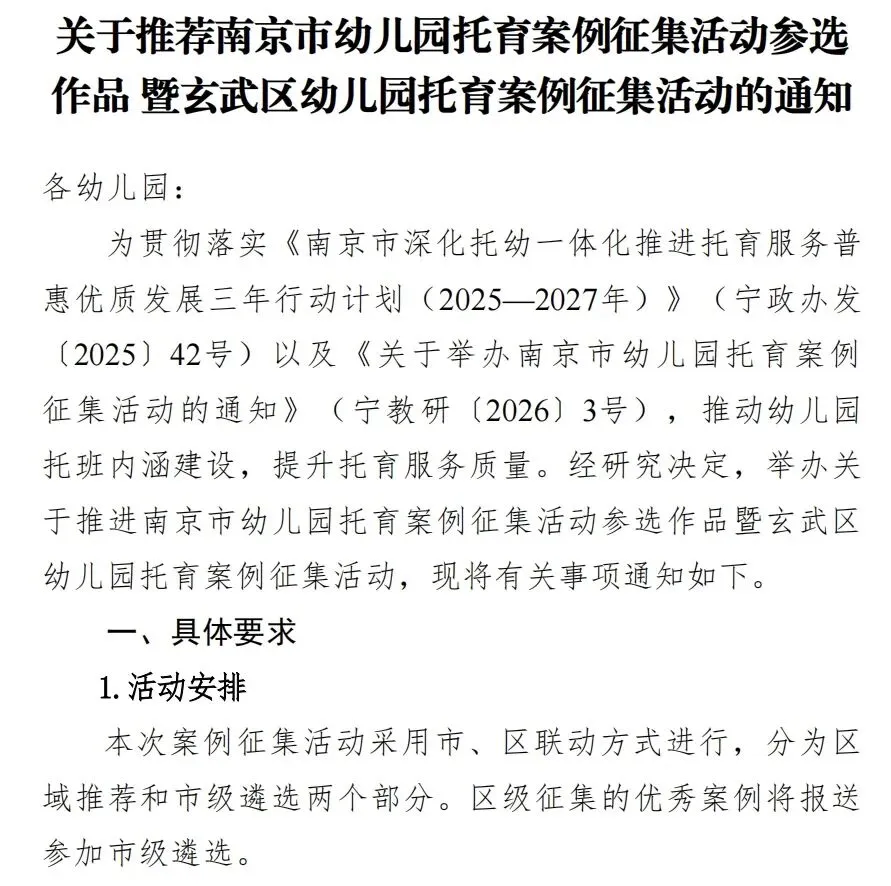 关于推荐南京市幼儿园托育案例征集活动参选作品 暨玄武区幼儿园托育案例征集活动的通知

各幼儿园：

为贯彻落实《南京市深化托幼一体化推进托育服务普惠优质发展三年行动计划（2025—2027年）》（宁政办发〔2025〕42号）以及《关于举办南京市幼儿园托育案例征集活动的通知》（宁教研〔2026〕3号），推动幼儿园托班内涵建设，提升托育服务质量。经研究决定，举办关于推进南京市幼儿园托育案例征集活动参选作品暨玄武区幼儿园托育案例征集活动，现将有关事项通知如下。

一、具体要求

1. 活动安排

本次案例征集活动采用市、区联动方式进行，分为区域推荐和市级遴选两个部分。区级征集的优秀案例将报送参加市级遴选。